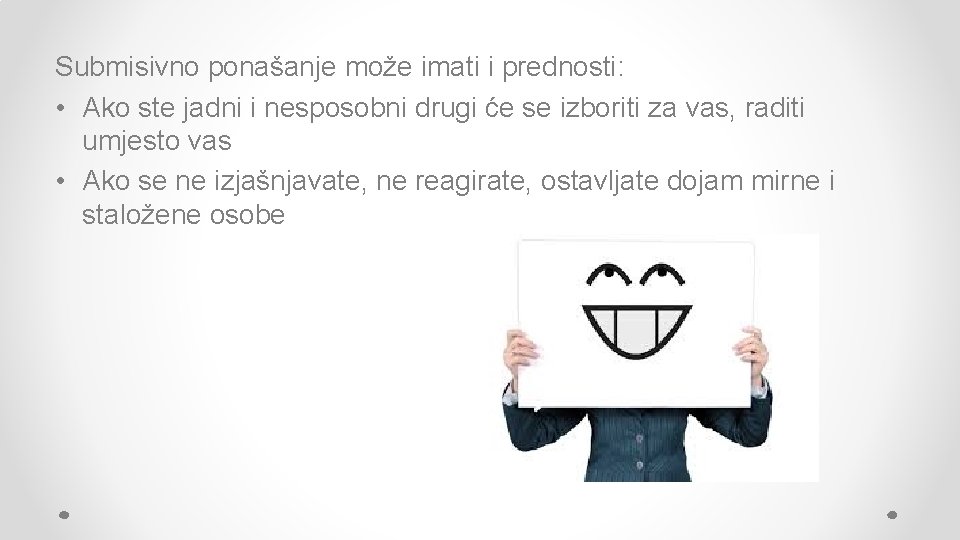 Submisivno ponašanje može imati i prednosti:
• Ako ste jadni i nesposobni drugi će se izboriti za vas, raditi umjesto vas
• Ako se ne izjašnjavate, ne reagirate, ostavljate dojam mirne i staložene osobe